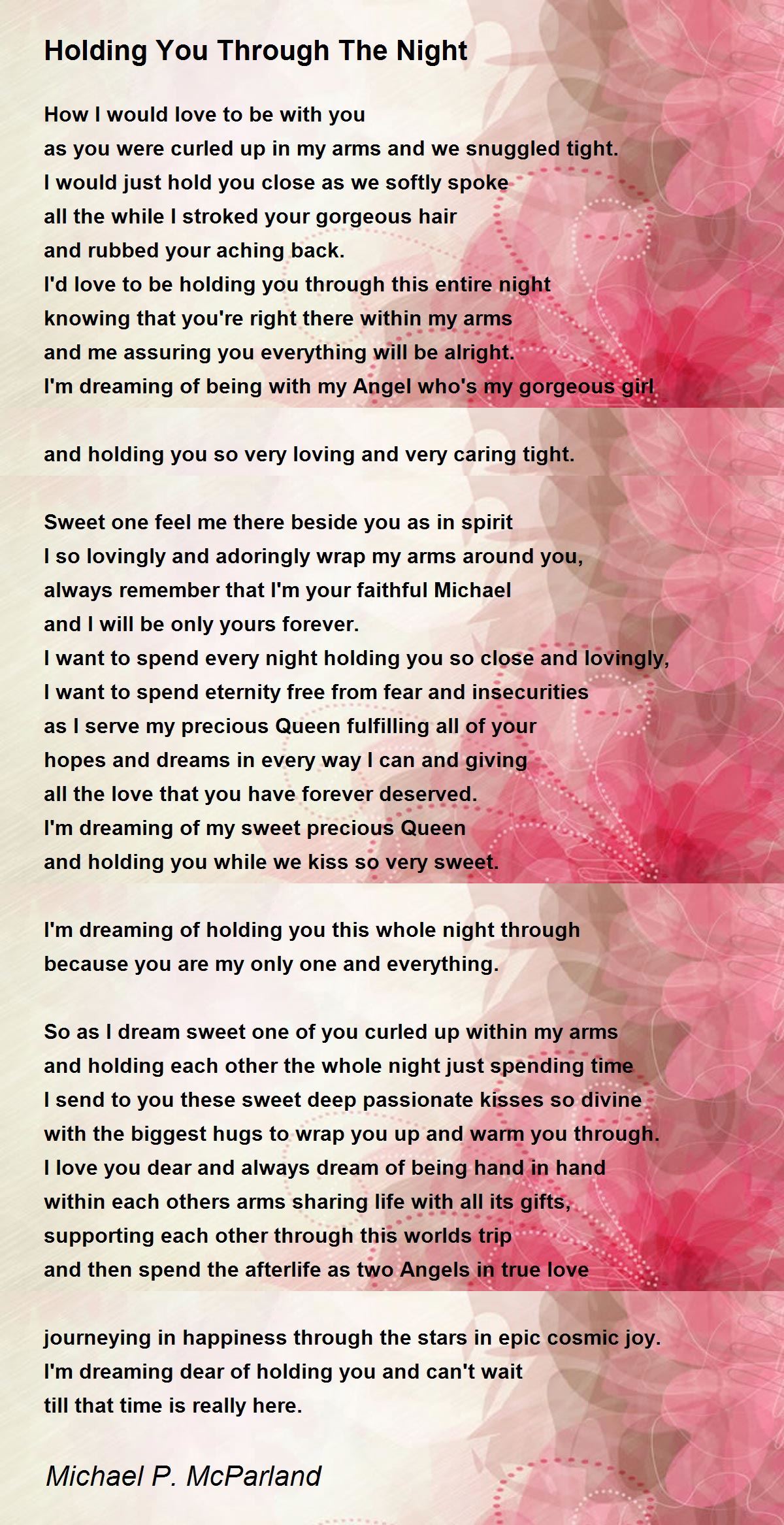 Holding You Through The Night

How I would love to be with you
as you were curled up in my arms and we snuggled tight.
I would just hold you close as we softly spoke
all the while I stroked your gorgeous hair
and rubbed your aching back.
I'd love to be holding you through this entire night
knowing that you're right there within my arms
and me assuring you everything will be alright.
I'm dreaming of being with my Angel who's my gorgeous girl

and holding you so very loving and very caring tight.

Sweet one feel me there beside you as in spirit
I so lovingly and adoringly wrap my arms around you,
always remember that I'm your faithful Michael
and I will be only yours forever.
I want to spend every night holding you so close and lovingly,
I want to spend eternity free from fear and insecurities
as I serve my precious Queen fulfilling all of your
hopes and dreams in every way I can and giving
all the love that you have forever deserved.
I'm dreaming of my sweet precious Queen
and holding you while we kiss so very sweet.

I'm dreaming of holding you this whole night through
because you are my only one and everything.

So as I dream sweet one of you curled up within my arms
and holding each other the whole night just spending time
I send to you these sweet deep passionate kisses so divine
with the biggest hugs to wrap you up and warm you through.
I love you dear and always dream of being hand in hand
within each others arms sharing life with all its gifts,
supporting each other through this worlds trip
and then spend the afterlife as two Angels in true love

journeying in happiness through the stars in epic cosmic joy.
I'm dreaming dear of holding you and can't wait
till that time is really here.

Michael P. McParland